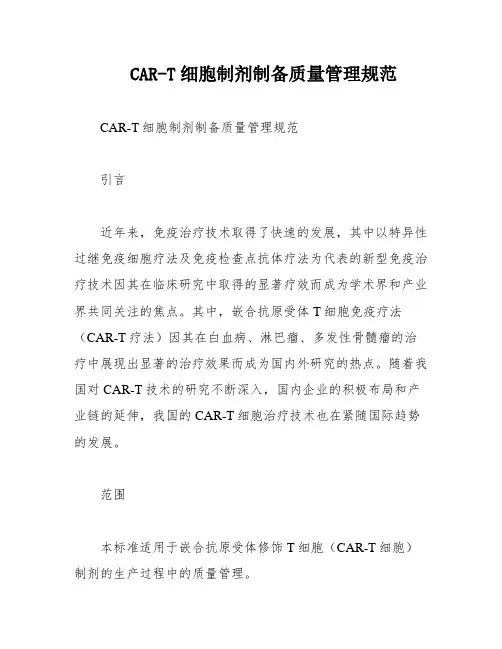 CAR-T 细胞制剂制备质量管理规范

CAR-T 细胞制剂制备质量管理规范

引言

近年来，免疫治疗技术取得了快速的发展，其中以特异性过继免疫细胞疗法及免疫检查点抗体疗法为代表的新型免疫治疗技术因其在临床研究中取得的显著疗效而成为学术界和产业界共同关注的焦点。其中，嵌合抗原受体 T 细胞免疫疗法（CAR-T 疗法）因其在白血病、淋巴瘤、多发性骨髓瘤的治疗中展现出显著的治疗效果而成为国内外研究的热点。随着我国对 CAR-T 技术的研究不断深入，国内企业的积极布局和产业链的延伸，我国的 CAR-T 细胞治疗技术也在紧随国际趋势的发展。

范围

本标准适用于嵌合抗原受体修饰 T 细胞（CAR-T 细胞）制剂的生产过程中的质量管理。